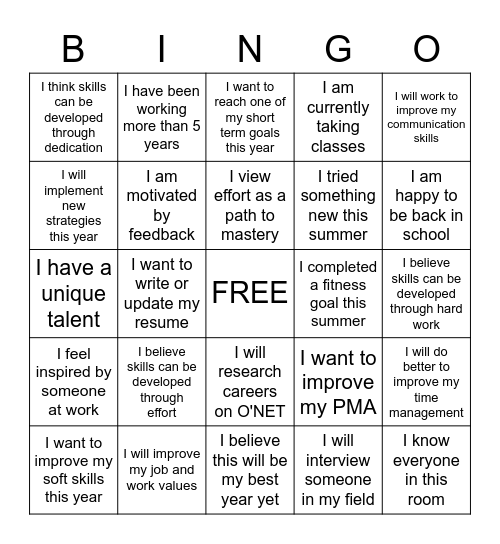 | B | I | N | G | O |
|---|---|---|---|---|
| I think skills can be developed through dedication | I have been working more than 5 years | I want to reach one of my short term goals this year | I am currently taking classes | I will work to improve my communication skills |
| I will implement new strategies this year | I am motivated by feedback | I view effort as a path to mastery | I tried something new this summer | I am happy to be back in school |
| I have a unique talent | I want to write or update my resume | FREE | I completed a fitness goal this summer | I believe skills can be developed through hard work |
| I feel inspired by someone at work | I believe skills can be developed through effort | I will research careers on O'NET | I want to improve my PMA | I will do better to improve my time management |
| I want to improve my soft skills this year | I will improve my job and work values | I believe this will be my best year yet | I will interview someone in my field | I know everyone in this room |